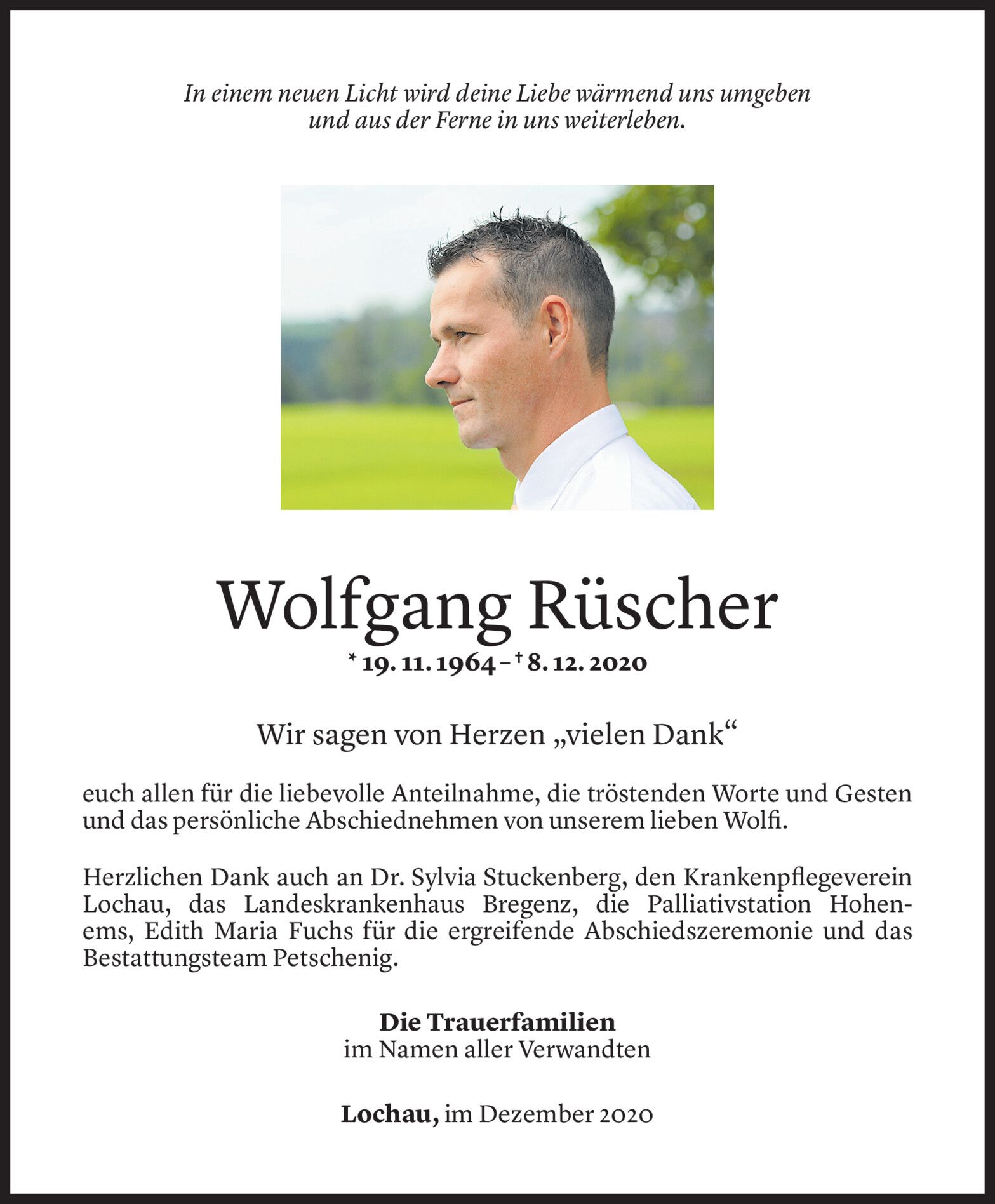 In einem neuen Licht wird deine Liebe wärmend uns umgeben
und aus der Ferne in uns weiterleben.

Wolfgang Rüscher

* 19. 11. 1964 – † 8. 12. 2020

Wir sagen von Herzen „vielen Dank“

euch allen für die liebevolle Anteilnahme, die tröstenden Worte und Gesten und das persönliche Abschiednehmen von unserem lieben Wolfi.

Herzlichen Dank auch an Dr. Sylvia Stuckenberg, den Krankenpflegeverein Lochau, das Landeskrankenhaus Bregenz, die Palliativstation Hohenems, Edith Maria Fuchs für die ergreifende Abschiedszeremonie und das Bestattungsteam Petschenig.

Die Trauerfamilien
im Namen aller Verwandten

Lochau, im Dezember 2020